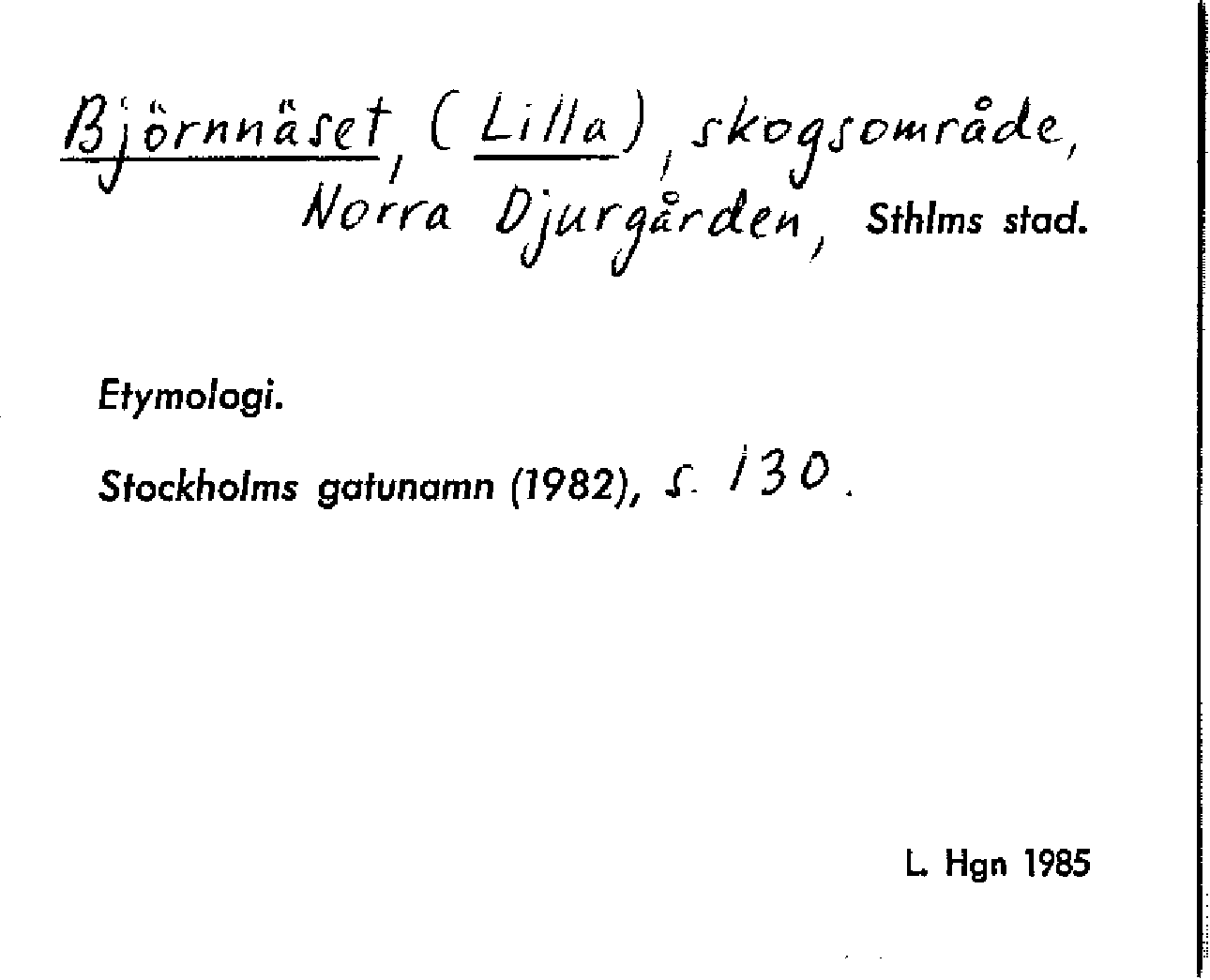 Björnnäset, (Lilla), skogsområde, Norra Djurgården, Sthlms stad.

Etymologi.

Stockholms gatunamn (1982), s. 130.

L. Hgn 1985